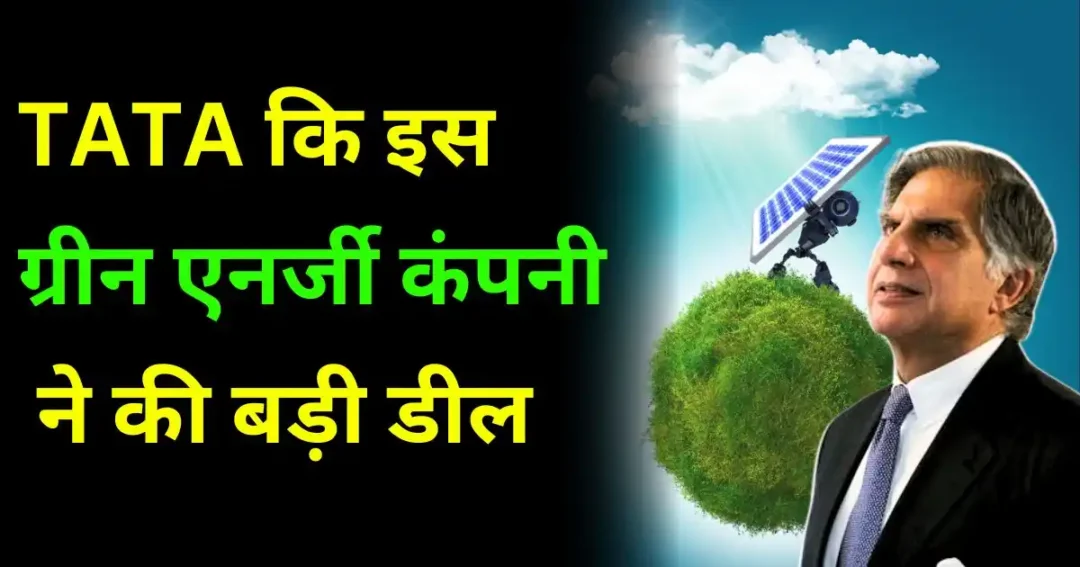 TATA कि इस ग्रीन एनर्जी कंपनी ने की बड़ी डील